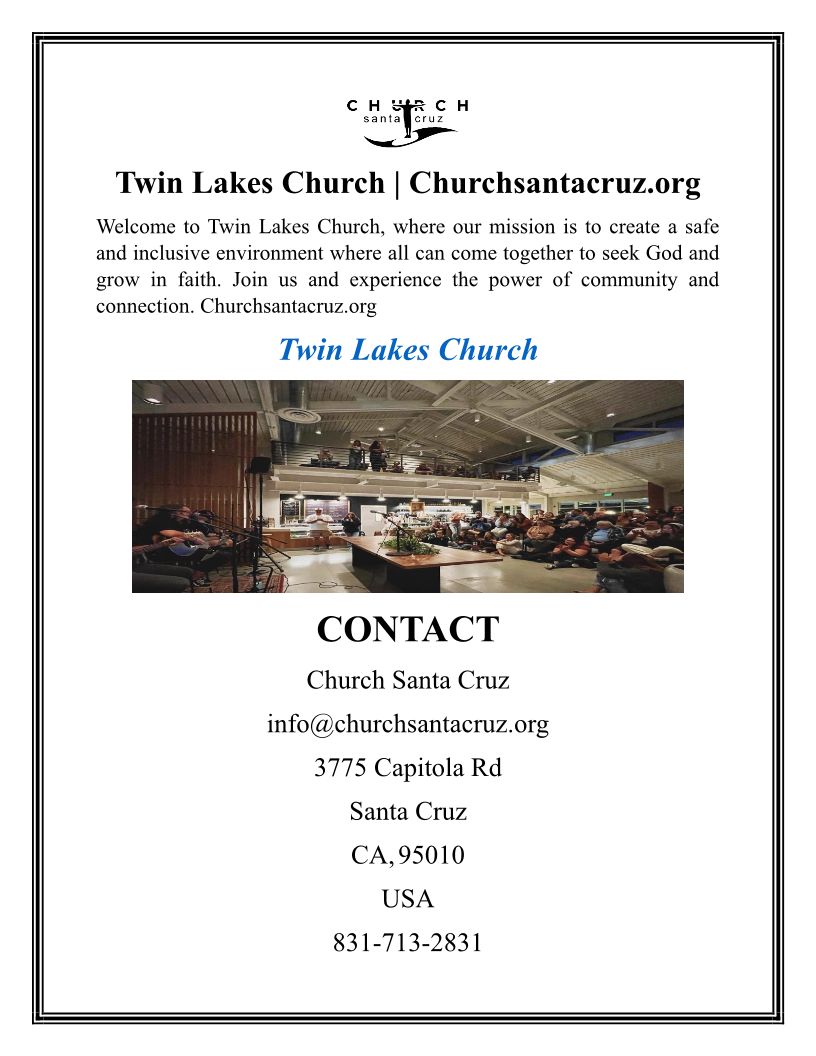 CHURCH
santa cruz

Twin Lakes Church | Churchsantacruz.org

Welcome to Twin Lakes Church, where our mission is to create a safe and inclusive environment where all can come together to seek God and grow in faith. Join us and experience the power of community and connection. Churchsantacruz.org

Twin Lakes Church

CONTACT

Church Santa Cruz

info@churchsantacruz.org

3775 Capitola Rd

Santa Cruz

CA, 95010

USA

831-713-2831